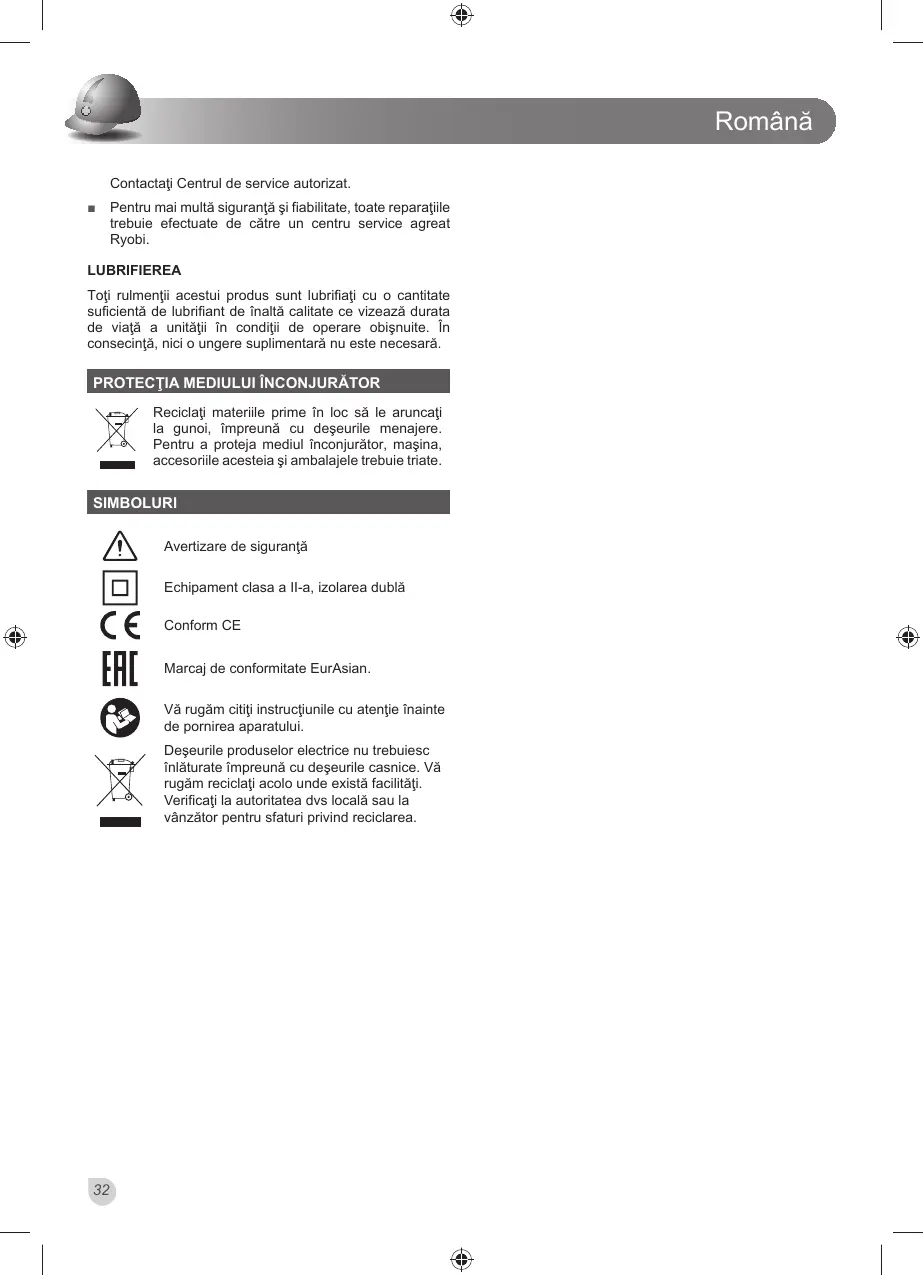 Română

Contactaţi Centrul de service autorizat.

■ Pentru mai multă siguranţă şi fiabilitate, toate reparaţiile trebuie efectuate de către un centru service agreat Ryobi.

LUBRIFIEREA

Toţi rulmenţii acestui produs sunt lubrifiaţi cu o cantitate suficientă de lubrifiant de înaltă calitate ce vizează durata de viaţă a unităţii în condiţii de operare obişnuite. În consecinţă, nici o ungere suplimentară nu este necesară.

PROTECŢIA MEDIULUI ÎNCONJURĂTOR

Reciclaţi materiile prime în loc să le aruncaţi la gunoi, împreună cu deşeurile menajere. Pentru a proteja mediul înconjurător, maşina, accesoriile acesteia şi ambalajele trebuie triate.

SIMBOLURI

Avertizare de siguranţă

Echipament clasa a II-a, izolarea dublă

Conform CE

Marcaj de conformitate EurAsian.

Vă rugăm citiţi instrucţiunile cu atenţie înainte de pornirea aparatului.

Deşeurile produselor electrice nu trebuiesc înlăturate împreună cu deşeurile casnice. Vă rugăm reciclaţi acolo unde există facilităţi. Verificaţi la autoritatea dvs locală sau la vânzător pentru sfaturi privind reciclarea.

32